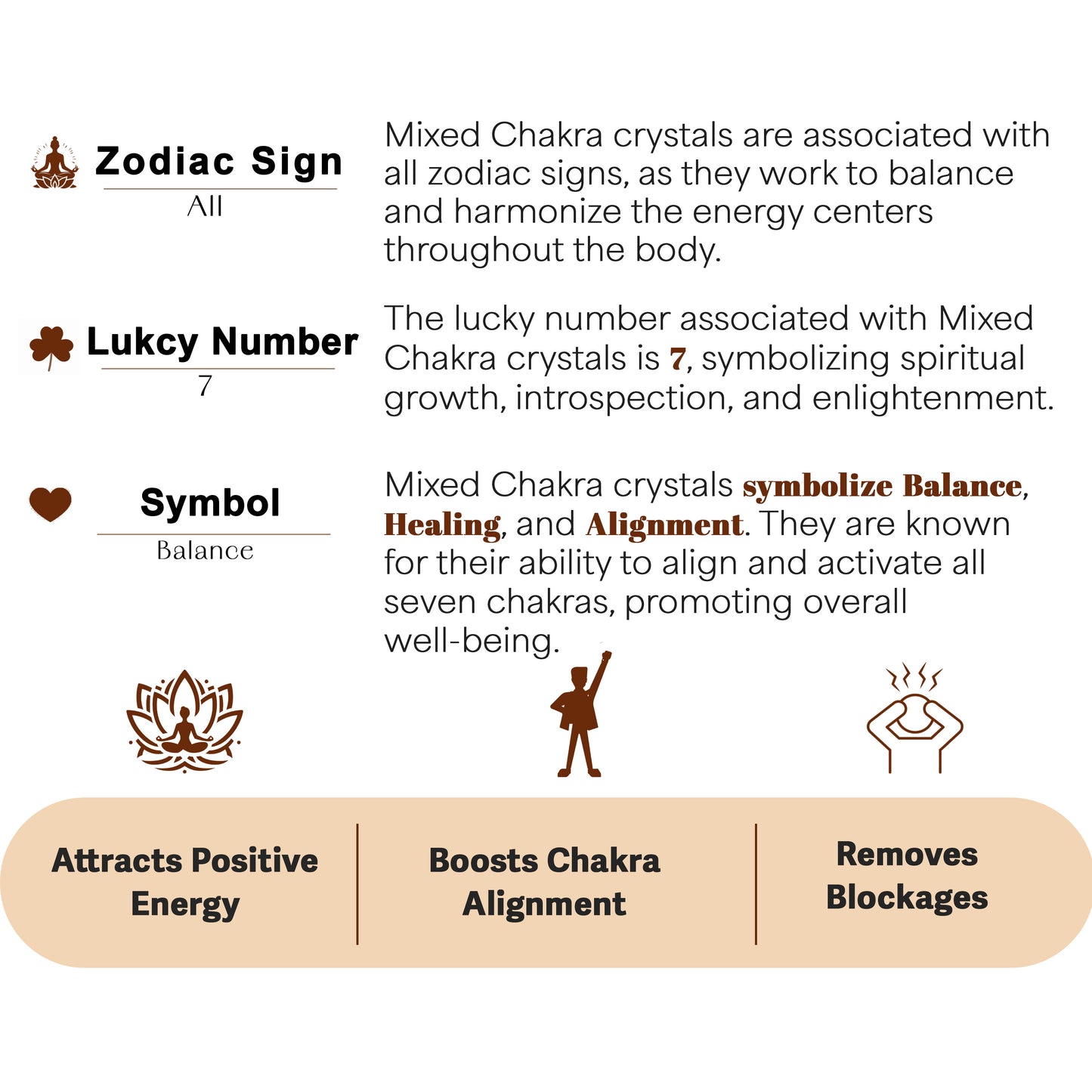 Zodiac Sign
All

Mixed Chakra crystals are associated with all zodiac signs, as they work to balance and harmonize the energy centers throughout the body.

Lukcy Number
7

The lucky number associated with Mixed Chakra crystals is 7, symbolizing spiritual growth, introspection, and enlightenment.

Symbol
Balance

Mixed Chakra crystals symbolize Balance, Healing, and Alignment. They are known for their ability to align and activate all seven chakras, promoting overall well-being.

Attracts Positive Energy

Boosts Chakra Alignment

Removes Blockages